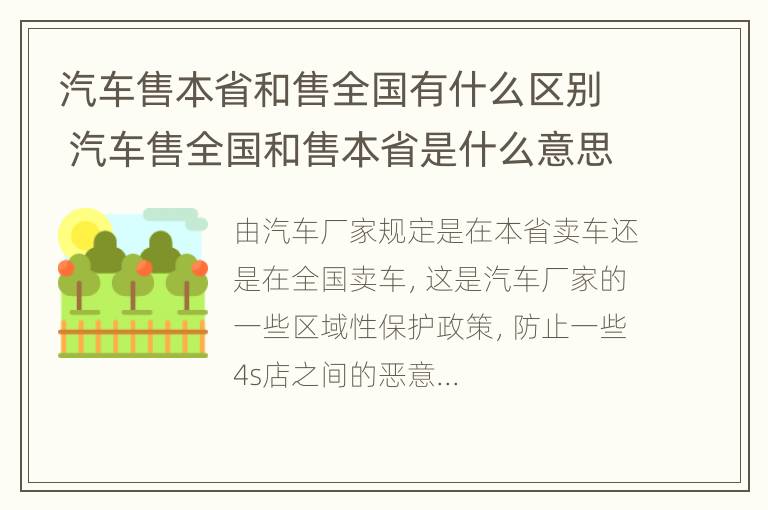 汽车售本省和售全国有什么区别 汽车售全国和售本省是什么意思

由汽车厂家规定是在本省卖车还是在全国卖车, 这是汽车厂家的一些区域性保护政策, 防止一些4s店之间的恶意...